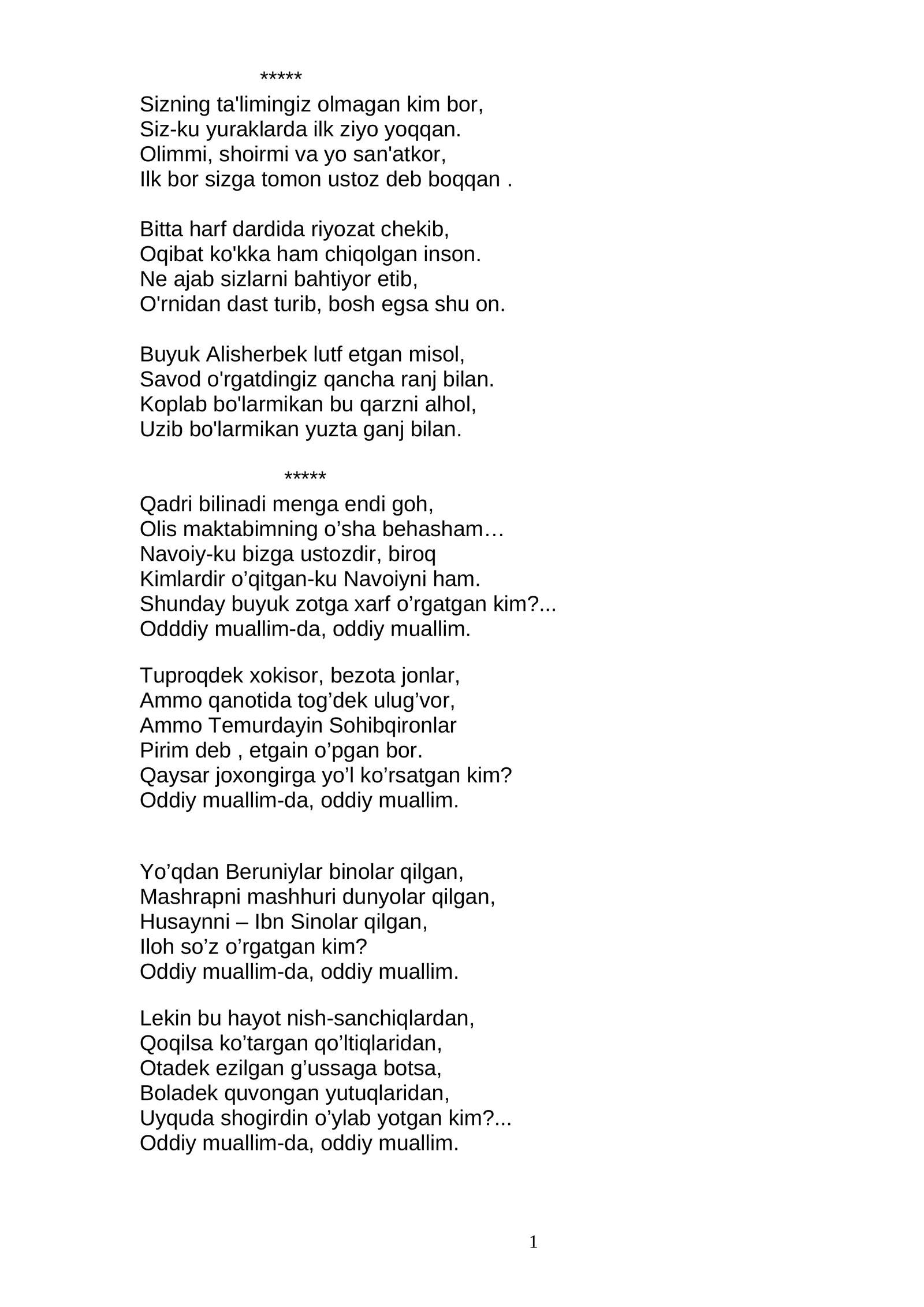 *****
Sizning ta'limingiz olmagan kim bor,
Siz-ku yuraklarda ilk ziyo yoqqan.
Olimmi, shoirmi va yo san'atkor,
Ilk bor sizga tomon ustoz deb boqqan .

Bitta harf dardida riyozat chekib,
Oqibat ko'kka ham chiqolgan inson.
Ne ajab sizlarni bahtiyor etib,
O'rnidan dast turib, bosh egsa shu on.

Buyuk Alisherbek lutf etgan misol,
Savod o'rgatdingiz qancha ranj bilan.
Koplab bo'larmikan bu qarzni alhol,
Uzib bo'larmikan yuzta ganj bilan.

*****
Qadri bilinadi menga endi goh,
Olis maktabimning o'sha behasham…
Navoiy-ku bizga ustozdir, biroq
Kimlardir o'qitgan-ku Navoiyni ham.
Shunday buyuk zotga xarf o'rgatgan kim?...
Odddiy muallim-da, oddiy muallim.

Tuproqdek xokisor, bezota jonlar,
Ammo qanotida tog'dek ulug'vor,
Ammo Temurdayin Sohibqironlar
Pirim deb , etgain o'pgan bor.
Qaysar joxongirga yo'l ko'rsatgan kim?
Oddiy muallim-da, oddiy muallim.

Yo'qdan Beruniylar binolar qilgan,
Mashrapni mashhuri dunyolar qilgan,
Husaynni – Ibn Sinolar qilgan,
Iloh so'z o'rgatgan kim?
Oddiy muallim-da, oddiy muallim.

Lekin bu hayot nish-sanchiqlardan,
Qoqilsa ko'targan qo'ltiqlaridan,
Otadek ezilgan g'ussaga botsa,
Boladek quvongan yutuqlaridan,
Uyquda shogirdin o'ylab yotgan kim?...
Oddiy muallim-da, oddiy muallim.

1